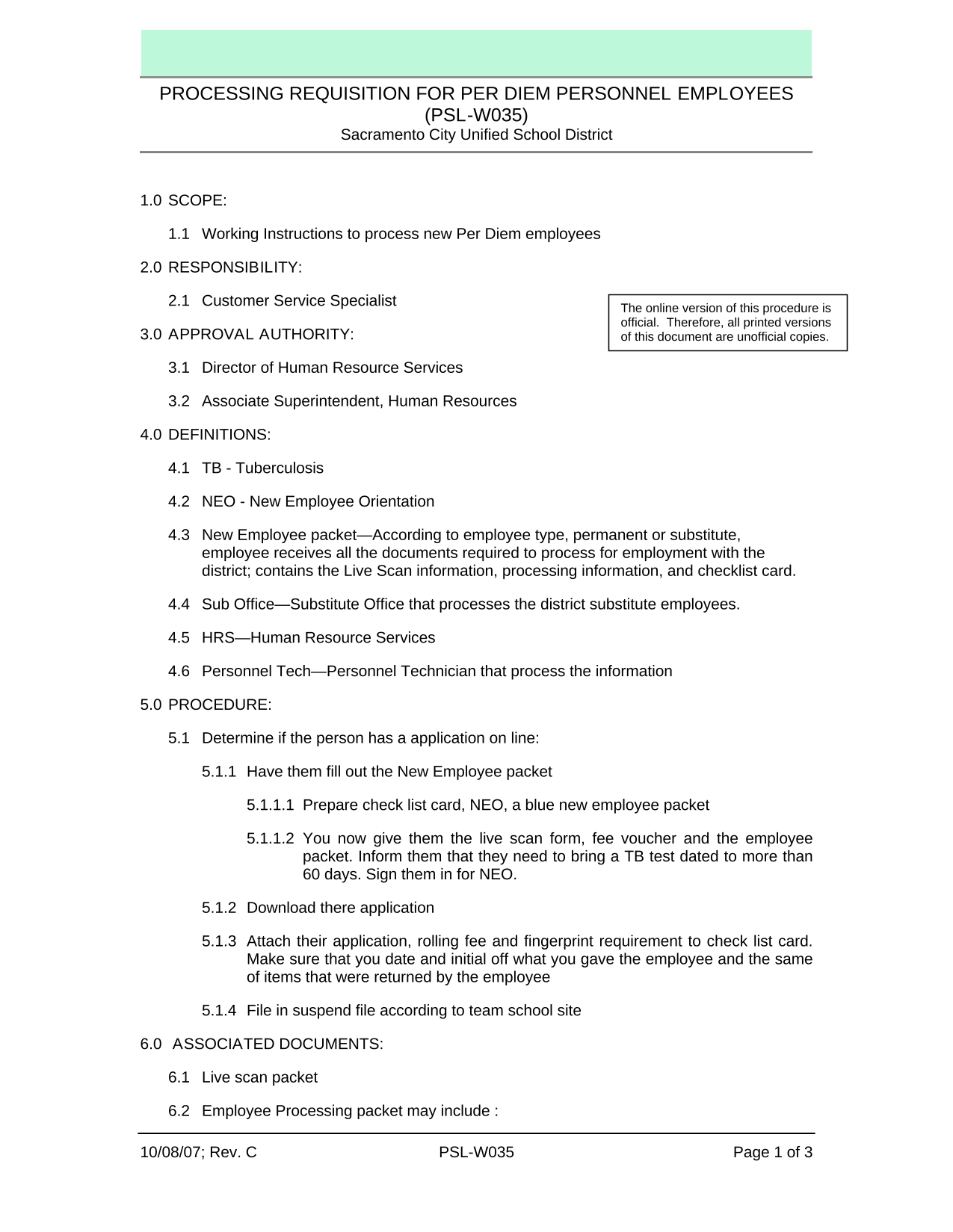 PROCESSING REQUISITION FOR PER DIEM PERSONNEL EMPLOYEES
(PSL-W035)
Sacramento City Unified School District

1.0 SCOPE:

1.1 Working Instructions to process new Per Diem employees

2.0 RESPONSIBILITY:

2.1 Customer Service Specialist

The online version of this procedure is official. Therefore, all printed versions of this document are unofficial copies.

3.0 APPROVAL AUTHORITY:

3.1 Director of Human Resource Services

3.2 Associate Superintendent, Human Resources

4.0 DEFINITIONS:

4.1 TB - Tuberculosis

4.2 NEO - New Employee Orientation

4.3 New Employee packet—According to employee type, permanent or substitute, employee receives all the documents required to process for employment with the district; contains the Live Scan information, processing information, and checklist card.

4.4 Sub Office—Substitute Office that processes the district substitute employees.

4.5 HRS—Human Resource Services

4.6 Personnel Tech—Personnel Technician that process the information

5.0 PROCEDURE:

5.1 Determine if the person has a application on line:

5.1.1 Have them fill out the New Employee packet

5.1.1.1 Prepare check list card, NEO, a blue new employee packet

5.1.1.2 You now give them the live scan form, fee voucher and the employee packet. Inform them that they need to bring a TB test dated to more than 60 days. Sign them in for NEO.

5.1.2 Download there application

5.1.3 Attach their application, rolling fee and fingerprint requirement to check list card. Make sure that you date and initial off what you gave the employee and the same of items that were returned by the employee

5.1.4 File in suspend file according to team school site

6.0 ASSOCIATED DOCUMENTS:

6.1 Live scan packet

6.2 Employee Processing packet may include :

10/08/07; Rev. C PSL-W035 Page 1 of 3